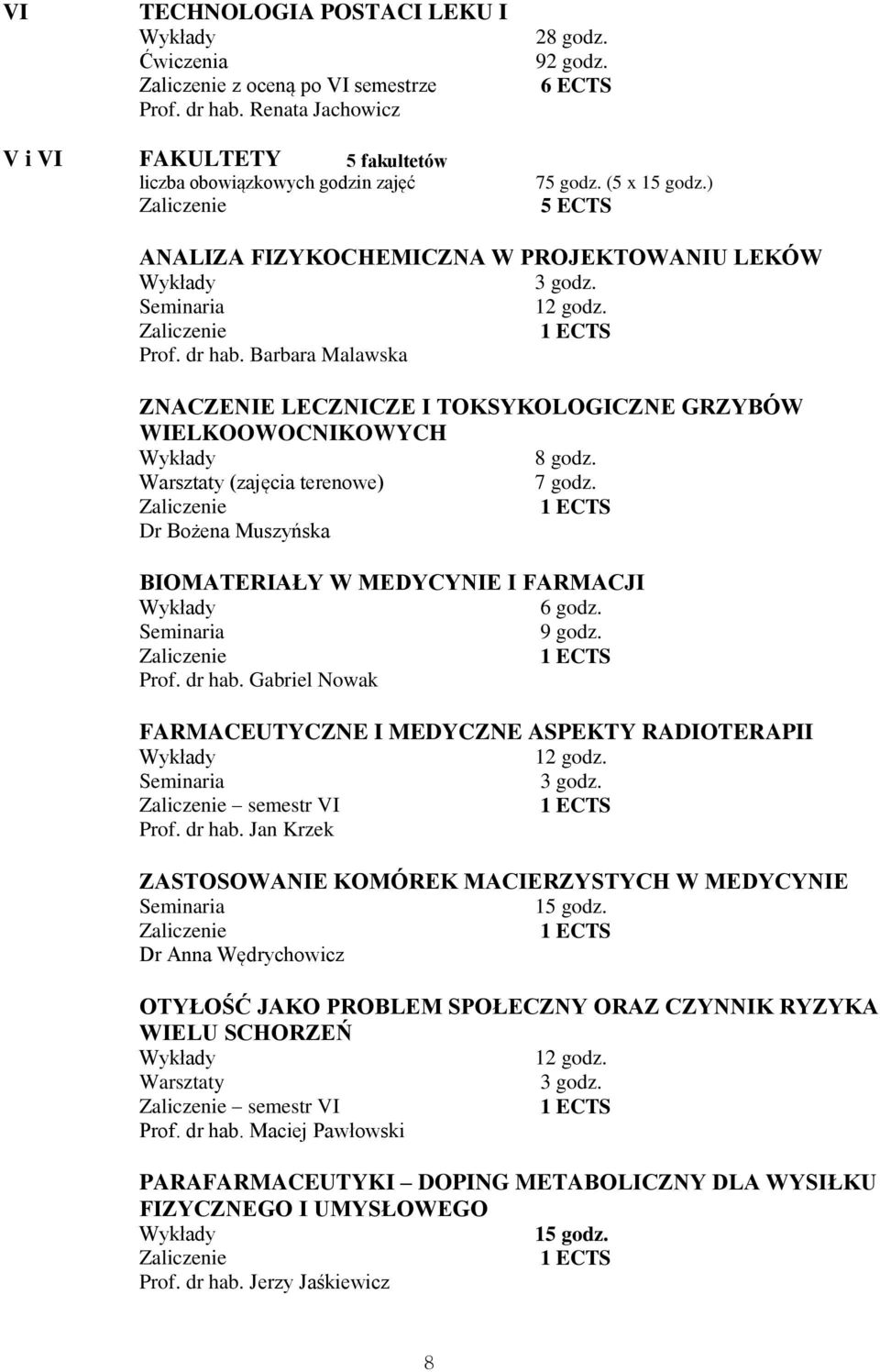 VI TECHNOLOGIA POSTACI LEKU I
Wykłady 28 godz.
Ćwiczenia 92 godz.
Zaliczenie z oceną po VI semestrze 6 ECTS
Prof. dr hab. Renata Jachowicz

V i VI FAKULTETY 5 fakultetów
liczba obowiązkowych godzin zajęć 75 godz. (5 x 15 godz.)
Zaliczenie 5 ECTS

ANALIZA FIZYKOCHEMICZNA W PROJEKTOWANIU LEKÓW
Wykłady 3 godz.
Seminaria 12 godz.
Zaliczenie 1 ECTS
Prof. dr hab. Barbara Malawska

ZNACZENIE LECZNICZE I TOKSYKOLOGICZNE GRZYBÓW WIELKOOWOCNIKOWYCH
Wykłady 8 godz.
Warsztaty (zajęcia terenowe) 7 godz.
Zaliczenie 1 ECTS
Dr Bożena Muszyńska

BIOMATERIAŁY W MEDYCYNIE I FARMACJI
Wykłady 6 godz.
Seminaria 9 godz.
Zaliczenie 1 ECTS
Prof. dr hab. Gabriel Nowak

FARMACEUTYCZNE I MEDYCZNE ASPEKTY RADIOTERAPII
Wykłady 12 godz.
Seminaria 3 godz.
Zaliczenie – semestr VI 1 ECTS
Prof. dr hab. Jan Krzek

ZASTOSOWANIE KOMÓREK MACIERZYSTYCH W MEDYCYNIE
Seminaria 15 godz.
Zaliczenie 1 ECTS
Dr Anna Wędrychowicz

OTYŁOŚĆ JAKO PROBLEM SPOŁECZNY ORAZ CZYNNIK RYZYKA WIELU SCHORZEŃ
Wykłady 12 godz.
Warsztaty 3 godz.
Zaliczenie – semestr VI 1 ECTS
Prof. dr hab. Maciej Pawłowski

PARAFARMACEUTYKI – DOPING METABOLICZNY DLA WYSIŁKU FIZYCZNEGO I UMYSŁOWEGO
Wykłady 15 godz.
Zaliczenie 1 ECTS
Prof. dr hab. Jerzy Jaśkiewicz

8